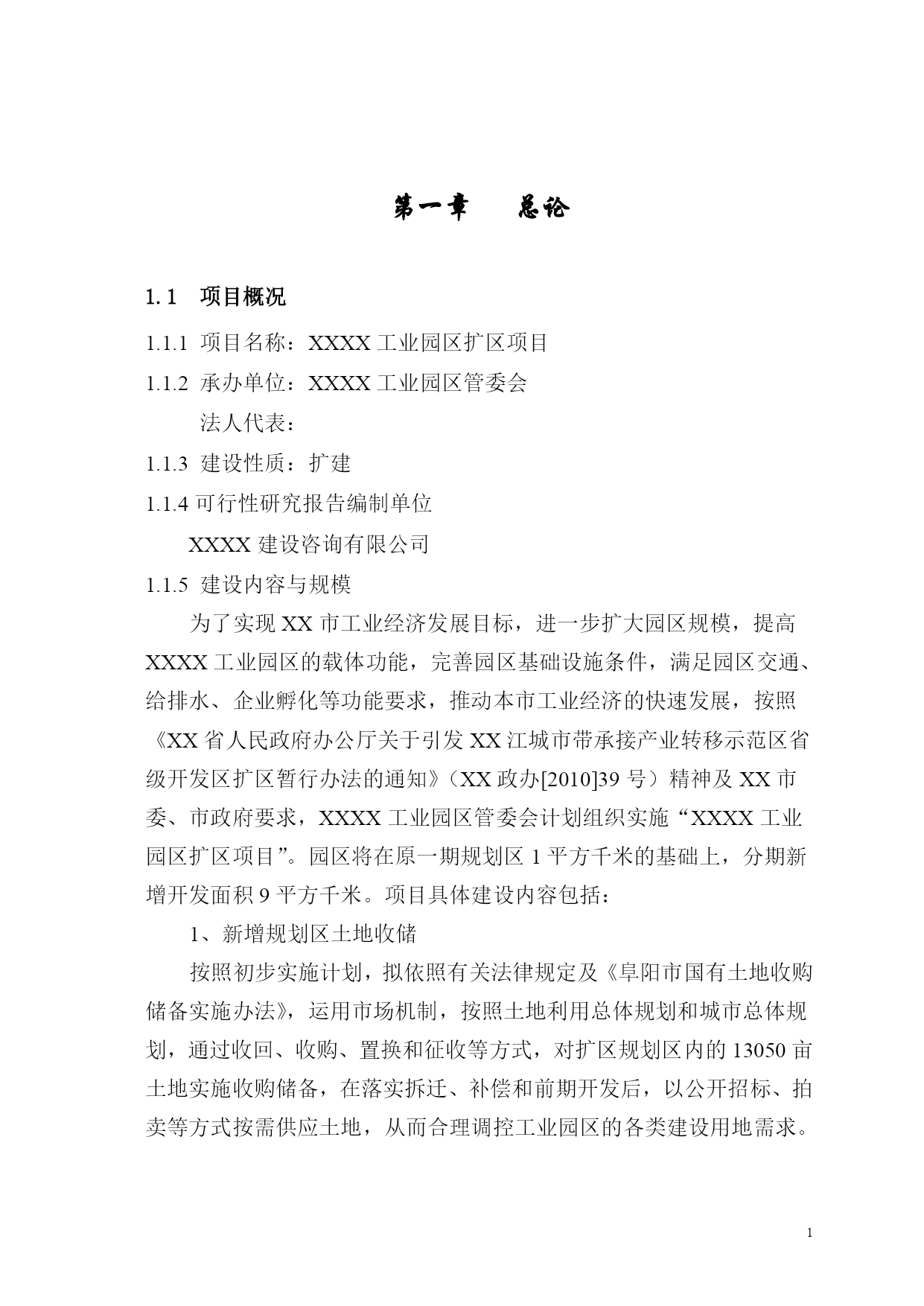 第一章　总论

1.1　项目概况

1.1.1 项目名称：XXXX 工业园区扩区项目

1.1.2 承办单位：XXXX 工业园区管委会

法人代表：

1.1.3 建设性质：扩建

1.1.4 可行性研究报告编制单位

XXXX 建设咨询有限公司

1.1.5 建设内容与规模

为了实现 XX 市工业经济发展目标，进一步扩大园区规模，提高 XXXX 工业园区的载体功能，完善园区基础设施条件，满足园区交通、给排水、企业孵化等功能要求，推动本市工业经济的快速发展，按照《XX 省人民政府办公厅关于引发 XX 江城市带承接产业转移示范区省级开发区扩区暂行办法的通知》（XX 政办[2010]39 号）精神及 XX 市委、市政府要求，XXXX 工业园区管委会计划组织实施“XXXX 工业园区扩区项目”。园区将在原一期规划区 1 平方千米的基础上，分期新增开发面积 9 平方千米。项目具体建设内容包括：

1、新增规划区土地收储

按照初步实施计划，拟依照有关法律规定及《阜阳市国有土地收购储备实施办法》，运用市场机制，按照土地利用总体规划和城市总体规划，通过收回、收购、置换和征收等方式，对扩区规划区内的 13050 亩土地实施收购储备，在落实拆迁、补偿和前期开发后，以公开招标、拍卖等方式按需供应土地，从而合理调控工业园区的各类建设用地需求。

1